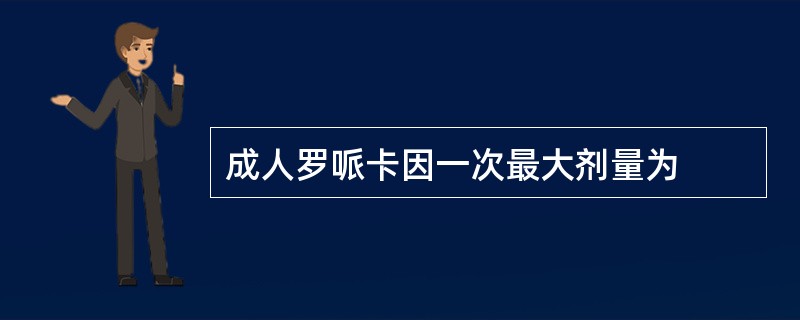 成人罗哌卡因一次最大剂量为